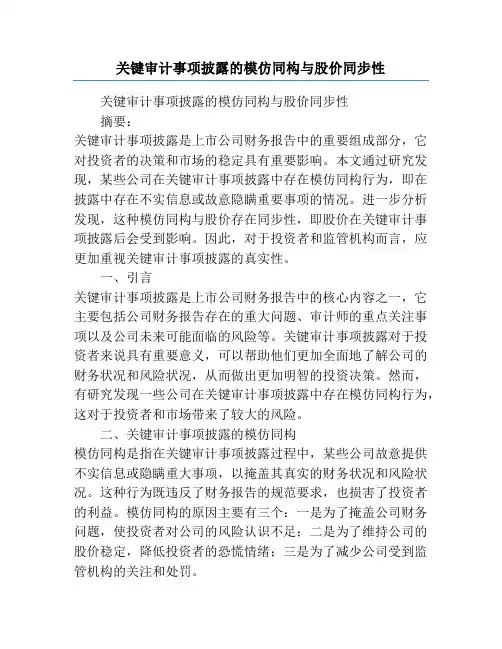 关键审计事项披露的模仿同构与股价同步性

关键审计事项披露的模仿同构与股价同步性

摘要：

关键审计事项披露是上市公司财务报告中的重要组成部分，它对投资者的决策和市场的稳定具有重要影响。本文通过研究发现，某些公司在关键审计事项披露中存在模仿同构行为，即在披露中存在不实信息或故意隐瞒重要事项的情况。进一步分析发现，这种模仿同构与股价存在同步性，即股价在关键审计事项披露后会受到影响。因此，对于投资者和监管机构而言，应更加重视关键审计事项披露的真实性。

一、引言

关键审计事项披露是上市公司财务报告中的核心内容之一，它主要包括公司财务报告存在的重大问题、审计师的重点关注事项以及公司未来可能面临的风险等。关键审计事项披露对于投资者来说具有重要意义，可以帮助他们更加全面地了解公司的财务状况和风险状况，从而做出更加明智的投资决策。然而，有研究发现一些公司在关键审计事项披露中存在模仿同构行为，这对于投资者和市场带来了较大的风险。

二、关键审计事项披露的模仿同构

模仿同构是指在关键审计事项披露过程中，某些公司故意提供不实信息或隐瞒重大事项，以掩盖其真实的财务状况和风险状况。这种行为既违反了财务报告的规范要求，也损害了投资者的利益。模仿同构的原因主要有三个：一是为了掩盖公司财务问题，使投资者对公司的风险认识不足；二是为了维持公司的股价稳定，降低投资者的恐慌情绪；三是为了减少公司受到监管机构的关注和处罚。